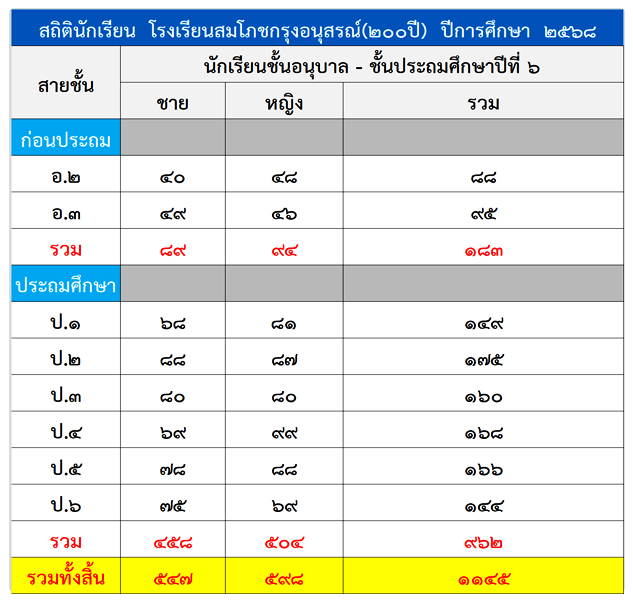 สถิตินักเรียน โรงเรียนสมโภชกรุงอนุสรณ์(๒๐๐ปี) ปีการศึกษา ๒๕๖๘

| สายชั้น | นักเรียนชั้นอนุบาล - ชั้นประถมศึกษาปีที่ ๖ | | |
|---|---|---|---|
| | ชาย | หญิง | รวม |
| ก่อนประถม | | | |
| อ.๒ | ๔๐ | ๔๘ | ๘๘ |
| อ.๓ | ๔๙ | ๔๖ | ๙๕ |
| รวม | ๘๙ | ๙๔ | ๑๘๓ |
| ประถมศึกษา | | | |
| ป.๑ | ๖๘ | ๘๑ | ๑๔๙ |
| ป.๒ | ๘๘ | ๘๗ | ๑๗๕ |
| ป.๓ | ๘๐ | ๘๐ | ๑๖๐ |
| ป.๔ | ๖๙ | ๙๙ | ๑๖๘ |
| ป.๕ | ๗๘ | ๘๘ | ๑๖๖ |
| ป.๖ | ๗๕ | ๖๙ | ๑๔๔ |
| รวม | ๔๕๘ | ๕๐๔ | ๙๖๒ |
| รวมทั้งสิ้น | ๕๔๗ | ๕๙๘ | ๑๑๔๕ |